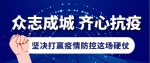 众志成城 齐心抗疫

坚决打赢疫情防控这场硬仗